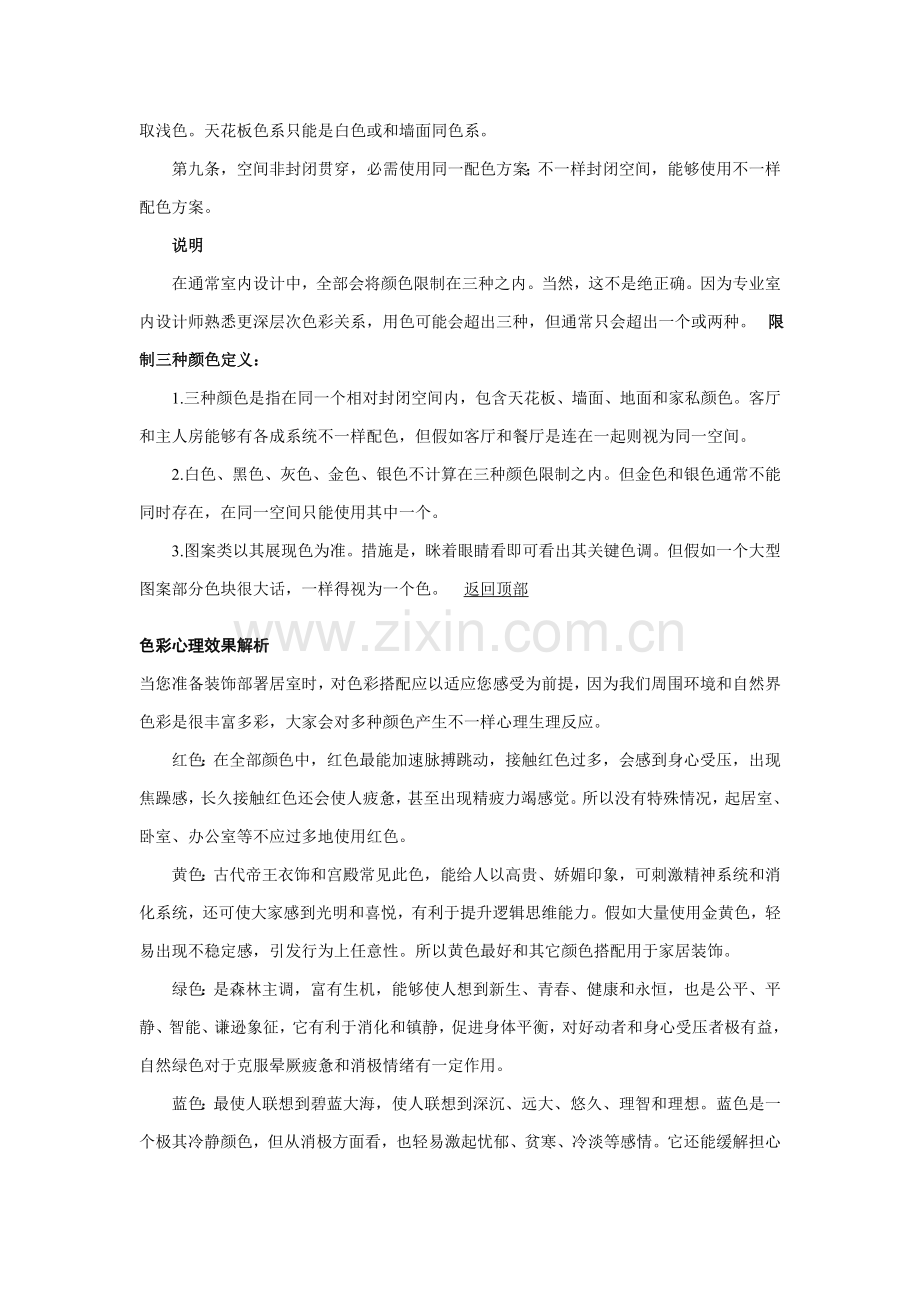 取浅色。天花板色系只能是白色或和墙面同色系。

第九条，空间非封闭贯穿，必需使用同一配色方案；不一样封闭空间，能够使用不一样配色方案。

说明

在通常室内设计中，全部会将颜色限制在三种之内。当然，这不是绝正确。因为专业室内设计师熟悉更深层次色彩关系，用色可能会超出三种，但通常只会超出一个或两种。 限制三种颜色定义：

1.三种颜色是指在同一个相对封闭空间内，包含天花板、墙面、地面和家私颜色。客厅和主人房能够有各成系统不一样配色，但假如客厅和餐厅是连在一起则视为同一空间。

2.白色、黑色、灰色、金色、银色不计算在三种颜色限制之内。但金色和银色通常不能同时存在，在同一空间只能使用其中一个。

3.图案类以其展现色为准。措施是，眯着眼睛看即可看出其关键色调。但假如一个大型图案部分色块很大话，一样得视为一个色。 返回顶部

色彩心理效果解析

当您准备装饰部署居室时，对色彩搭配应以适应您感受为前提，因为我们周围环境和自然界色彩是很丰富多彩，大家会对多种颜色产生不一样心理生理反应。

红色：在全部颜色中，红色最能加速脉搏跳动，接触红色过多，会感到身心受压，出现焦躁感，长久接触红色还会使人疲惫，甚至出现精疲力竭感觉。所以没有特殊情况，起居室、卧室、办公室等不应过多地使用红色。

黄色：古代帝王衣饰和宫殿常见此色，能给人以高贵、娇媚印象，可刺激精神系统和消化系统，还可使大家感到光明和喜悦，有利于提升逻辑思维能力。假如大量使用金黄色，轻易出现不稳定感，引发行为上任意性。所以黄色最好和其它颜色搭配用于家居装饰。

绿色：是森林主调，富有生机，能够使人想到新生、青春、健康和永恒，也是公平、平静、智能、谦逊象征，它有利于消化和镇静，促进身体平衡，对好动者和身心受压者极有益，自然绿色对于克服晕厥疲惫和消极情绪有一定作用。

蓝色：最使人联想到碧蓝大海，使人联想到深沉、远大、悠久、理智和理想。蓝色是一个极其冷静颜色，但从消极方面看，也轻易激起忧郁、贫寒、冷淡等感情。它还能缓解担心

www.zixin.com.cn